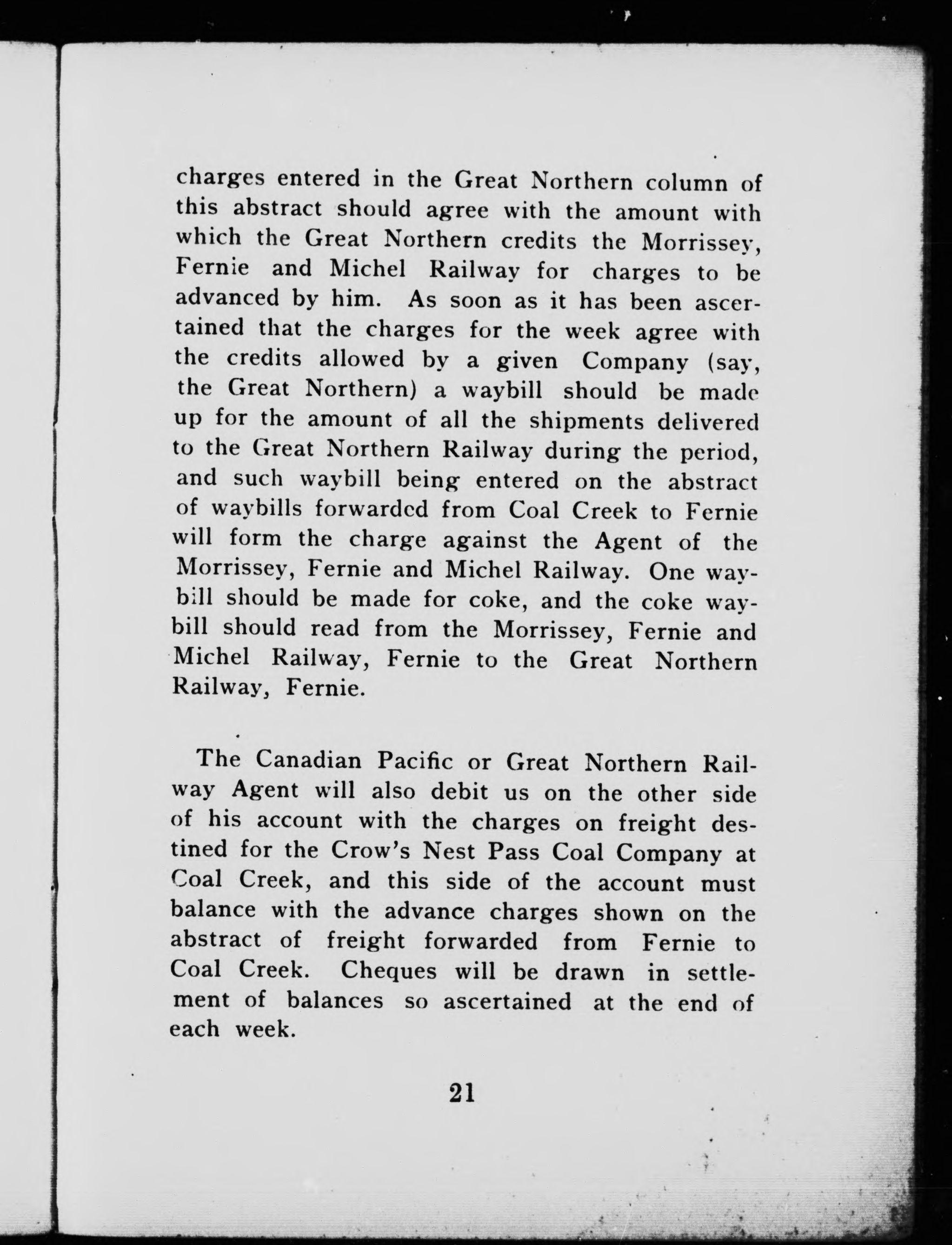 charges entered in the Great Northern column of this abstract should agree with the amount with which the Great Northern credits the Morrissey, Fernie and Michel Railway for charges to be advanced by him. As soon as it has been ascertained that the charges for the week agree with the credits allowed by a given Company (say, the Great Northern) a waybill should be made up for the amount of all the shipments delivered to the Great Northern Railway during the period, and such waybill being entered on the abstract of waybills forwarded from Coal Creek to Fernie will form the charge against the Agent of the Morrissey, Fernie and Michel Railway. One waybill should be made for coke, and the coke waybill should read from the Morrissey, Fernie and Michel Railway, Fernie to the Great Northern Railway, Fernie.

The Canadian Pacific or Great Northern Railway Agent will also debit us on the other side of his account with the charges on freight destined for the Crow's Nest Pass Coal Company at Coal Creek, and this side of the account must balance with the advance charges shown on the abstract of freight forwarded from Fernie to Coal Creek. Cheques will be drawn in settlement of balances so ascertained at the end of each week.

21